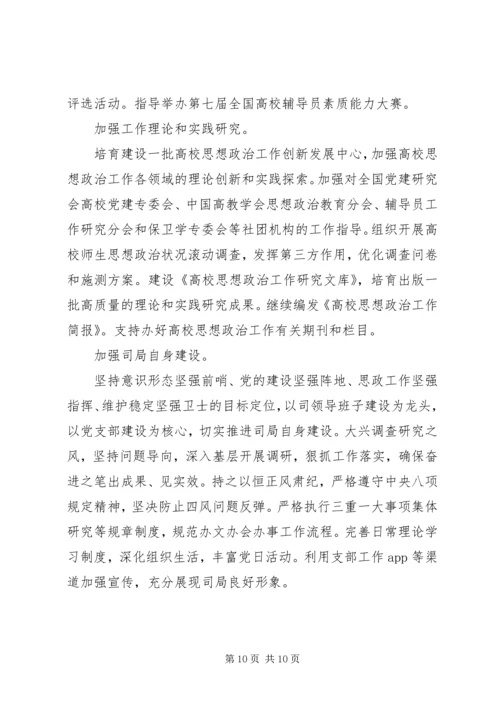 评选活动。指导举办第七届全国高校辅导员素质能力大赛。

加强工作理论和实践研究。

培育建设一批高校思想政治工作创新发展中心，加强高校思想政治工作各领域的理论创新和实践探索。加强对全国党建研究会高校党建专委会、中国高教学会思想政治教育分会、辅导员工作研究分会和保卫学专委会等社团机构的工作指导。组织开展高校师生思想政治状况滚动调查，发挥第三方作用，优化调查问卷和施测方案。建设《高校思想政治工作研究文库》，培育出版一批高质量的理论和实践研究成果。继续编发《高校思想政治工作简报》。支持办好高校思想政治工作有关期刊和栏目。

加强司局自身建设。

坚持意识形态坚强前哨、党的建设坚强阵地、思政工作坚强指挥、维护稳定坚强卫士的目标定位，以司领导班子建设为龙头，以党支部建设为核心，切实推进司局自身建设。大兴调查研究之风，坚持问题导向，深入基层开展调研，狠抓工作落实，确保奋进之笔出成果、见实效。持之以恒正风肃纪，严格遵守中央八项规定精神，坚决防止四风问题反弹。严格执行三重一大事项集体研究等规章制度，规范办文办会办事工作流程。完善日常理论学习制度，深化组织生活，丰富党日活动。利用支部工作 app 等渠道加强宣传，充分展现司局良好形象。

第 10 页 共 10 页